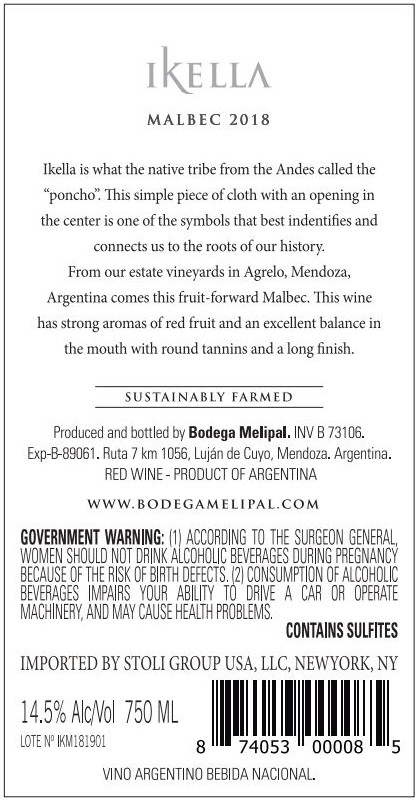 IKELLA

MALBEC 2018

Ikella is what the native tribe from the Andes called the "poncho". This simple piece of cloth with an opening in the center is one of the symbols that best indentifies and connects us to the roots of our history.
From our estate vineyards in Agrelo, Mendoza, Argentina comes this fruit-forward Malbec. This wine has strong aromas of red fruit and an excellent balance in the mouth with round tannins and a long finish.

SUSTAINABLY FARMED

Produced and bottled by Bodega Melipal. INV B 73106.
Exp-B-89061. Ruta 7 km 1056, Luján de Cuyo, Mendoza. Argentina.
RED WINE - PRODUCT OF ARGENTINA

WWW.BODEGAMELIPAL.COM

GOVERNMENT WARNING: (1) ACCORDING TO THE SURGEON GENERAL, WOMEN SHOULD NOT DRINK ALCOHOLIC BEVERAGES DURING PREGNANCY BECAUSE OF THE RISK OF BIRTH DEFECTS. (2) CONSUMPTION OF ALCOHOLIC BEVERAGES IMPAIRS YOUR ABILITY TO DRIVE A CAR OR OPERATE MACHINERY, AND MAY CAUSE HEALTH PROBLEMS.

CONTAINS SULFITES

IMPORTED BY STOLI GROUP USA, LLC, NEWYORK, NY

14.5% Alc/Vol 750 ML

LOTE Nº IKM181901

8 74053 00008 5

VINO ARGENTINO BEBIDA NACIONAL.